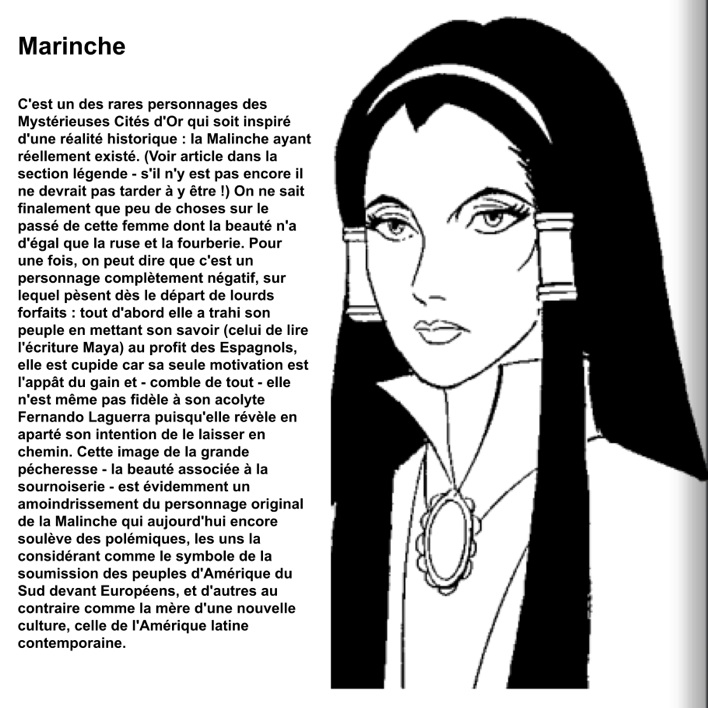 Marinche

C'est un des rares personnages des Mystérieuses Cités d'Or qui soit inspiré d'une réalité historique : la Malinche ayant réellement existé. (Voir article dans la section légende - s'il n'y est pas encore il ne devrait pas tarder à y être !) On ne sait finalement que peu de choses sur le passé de cette femme dont la beauté n'a d'égal que la ruse et la fourberie. Pour une fois, on peut dire que c'est un personnage complètement négatif, sur lequel pèsent dès le départ de lourds forfaits : tout d'abord elle a trahi son peuple en mettant son savoir (celui de lire l'écriture Maya) au profit des Espagnols, elle est cupide car sa seule motivation est l'appât du gain et - comble de tout - elle n'est même pas fidèle à son acolyte Fernando Laguerra puisqu'elle révèle en aparté son intention de le laisser en chemin. Cette image de la grande pécheresse - la beauté associée à la sournoiserie - est évidemment un amoindrissement du personnage original de la Malinche qui aujourd'hui encore soulève des polémiques, les uns la considérant comme le symbole de la soumission des peuples d'Amérique du Sud devant Européens, et d'autres au contraire comme la mère d'une nouvelle culture, celle de l'Amérique latine contemporaine.